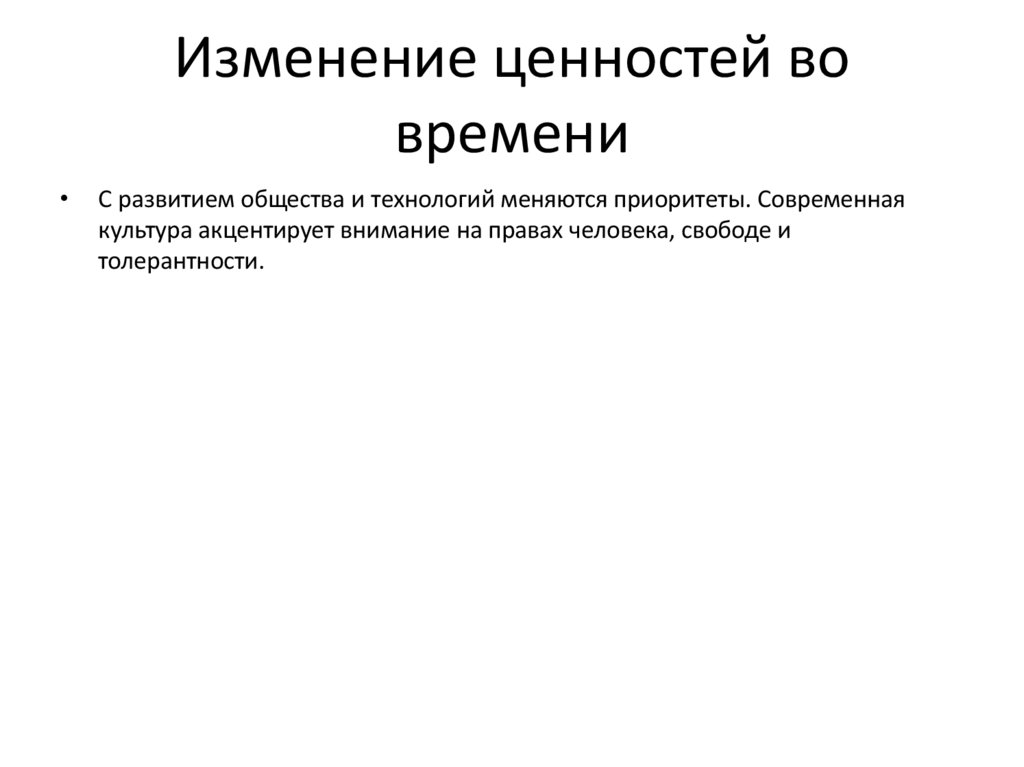 Изменение ценностей во времени

• С развитием общества и технологий меняются приоритеты. Современная культура акцентирует внимание на правах человека, свободе и толерантности.